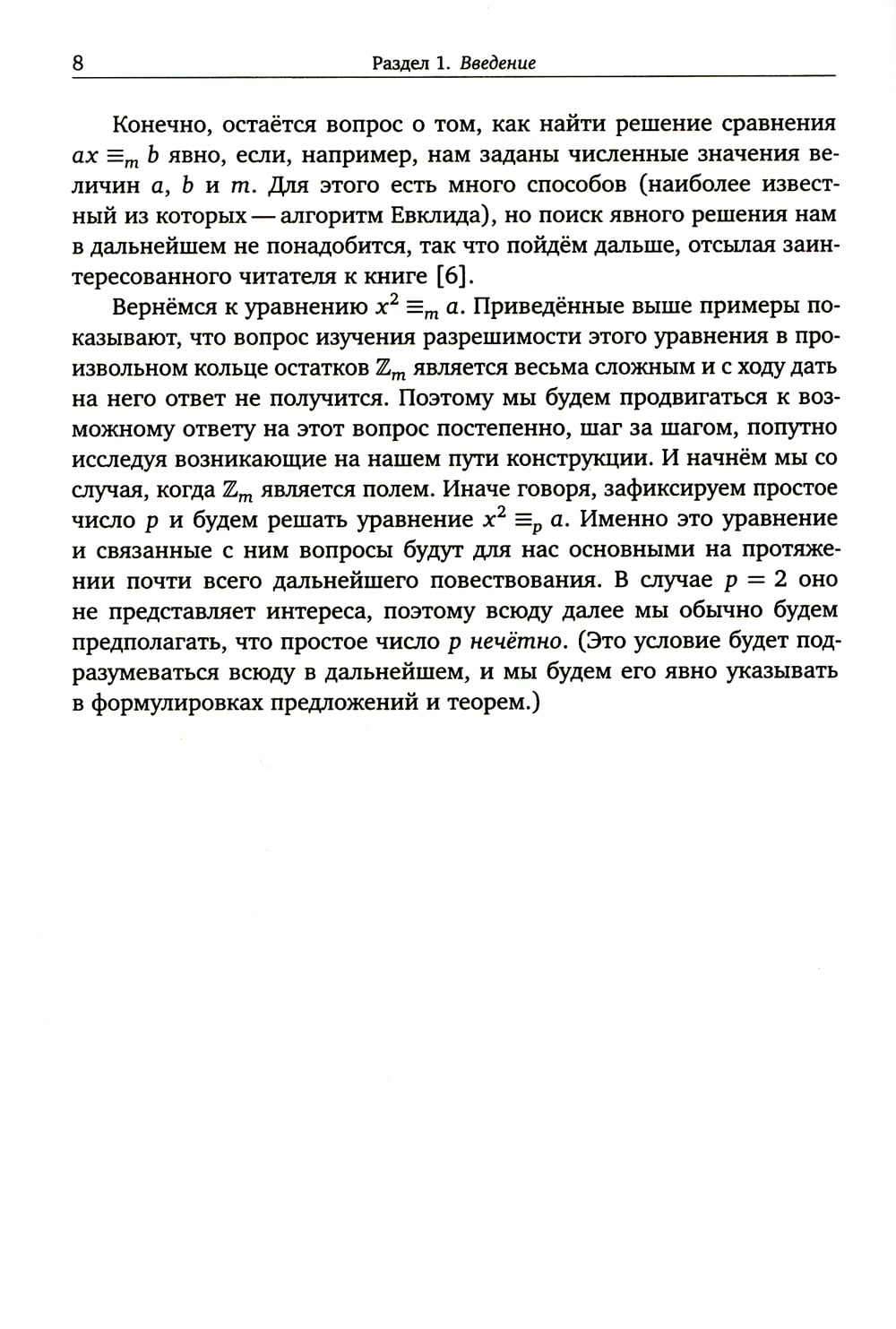 8 Раздел 1. Введение

Конечно, остаётся вопрос о том, как найти решение сравнения $ax \equiv_m b$ явно, если, например, нам заданы численные значения величин $a$, $b$ и $m$. Для этого есть много способов (наиболее известный из которых — алгоритм Евклида), но поиск явного решения нам в дальнейшем не понадобится, так что пойдём дальше, отсылая заинтересованного читателя к книге [6].

Вернёмся к уравнению $x^2 \equiv_m a$. Приведённые выше примеры показывают, что вопрос изучения разрешимости этого уравнения в произвольном кольце остатков $\mathbb{Z}_m$ является весьма сложным и с ходу дать на него ответ не получится. Поэтому мы будем продвигаться к возможному ответу на этот вопрос постепенно, шаг за шагом, попутно исследуя возникающие на нашем пути конструкции. И начнём мы со случая, когда $\mathbb{Z}_m$ является полем. Иначе говоря, зафиксируем простое число $p$ и будем решать уравнение $x^2 \equiv_p a$. Именно это уравнение и связанные с ним вопросы будут для нас основными на протяжении почти всего дальнейшего повествования. В случае $p = 2$ оно не представляет интереса, поэтому всюду далее мы обычно будем предполагать, что простое число $p$ нечётно. (Это условие будет подразумеваться всюду в дальнейшем, и мы будем его явно указывать в формулировках предложений и теорем.)